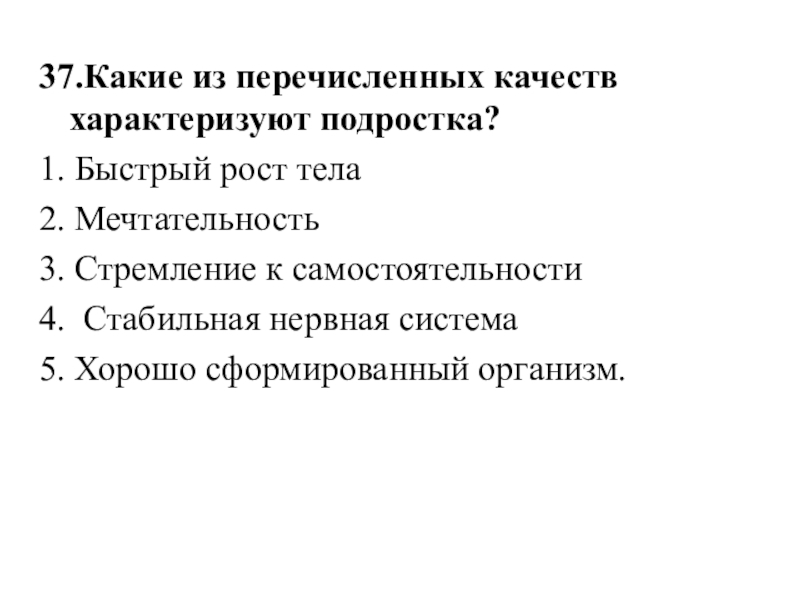 37.Какие из перечисленных качеств характеризуют подростка?

1. Быстрый рост тела

2. Мечтательность

3. Стремление к самостоятельности

4. Стабильная нервная система

5. Хорошо сформированный организм.